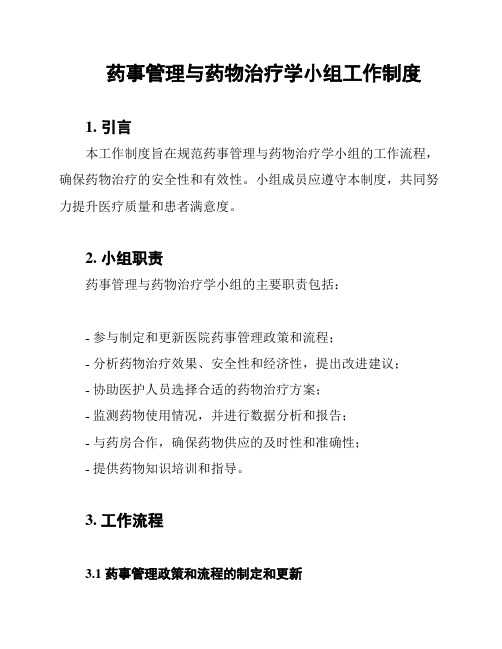 药事管理与药物治疗学小组工作制度

1. 引言

本工作制度旨在规范药事管理与药物治疗学小组的工作流程，确保药物治疗的安全性和有效性。小组成员应遵守本制度，共同努力提升医疗质量和患者满意度。

2. 小组职责

药事管理与药物治疗学小组的主要职责包括：

- 参与制定和更新医院药事管理政策和流程；
- 分析药物治疗效果、安全性和经济性，提出改进建议；
- 协助医护人员选择合适的药物治疗方案；
- 监测药物使用情况，并进行数据分析和报告；
- 与药房合作，确保药物供应的及时性和准确性；
- 提供药物知识培训和指导。

3. 工作流程

3.1 药事管理政策和流程的制定和更新